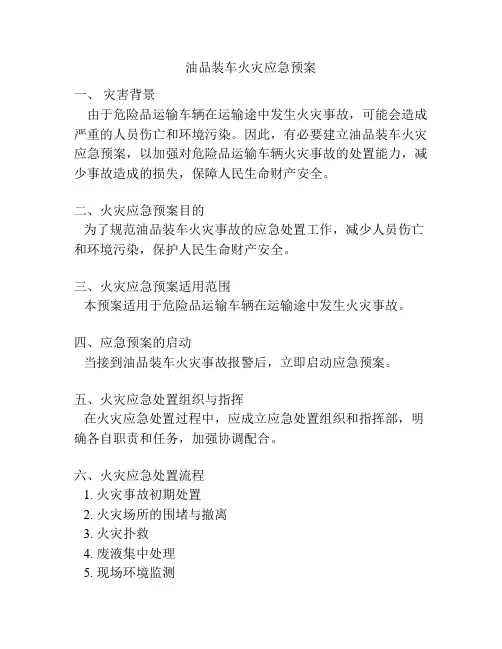 油品装车火灾应急预案

一、 灾害背景
由于危险品运输车辆在运输途中发生火灾事故，可能会造成严重的人员伤亡和环境污染。因此，有必要建立油品装车火灾应急预案，以加强对危险品运输车辆火灾事故的处置能力，减少事故造成的损失，保障人民生命财产安全。

二、火灾应急预案目的
为了规范油品装车火灾事故的应急处置工作，减少人员伤亡和环境污染，保护人民生命财产安全。

三、火灾应急预案适用范围
本预案适用于危险品运输车辆在运输途中发生火灾事故。

四、应急预案的启动
当接到油品装车火灾事故报警后，立即启动应急预案。

五、火灾应急处置组织与指挥
在火灾应急处置过程中，应成立应急处置组织和指挥部，明确各自职责和任务，加强协调配合。

六、火灾应急处置流程
1. 火灾事故初期处置
2. 火灾场所的围堵与撤离
3. 火灾扑救
4. 废液集中处理
5. 现场环境监测